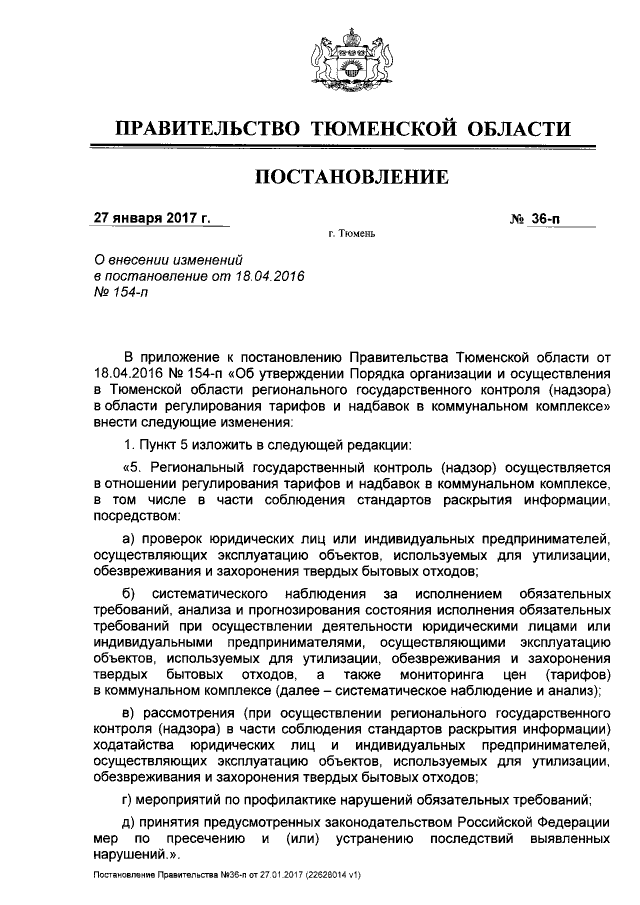 ПРАВИТЕЛЬСТВО ТЮМЕНСКОЙ ОБЛАСТИ

ПОСТАНОВЛЕНИЕ

27 января 2017 г.

№ 36-п

г. Тюмень

О внесении изменений в постановление от 18.04.2016 № 154-п

В приложение к постановлению Правительства Тюменской области от 18.04.2016 № 154-п «Об утверждении Порядка организации и осуществления в Тюменской области регионального государственного контроля (надзора) в области регулирования тарифов и надбавок в коммунальном комплексе» внести следующие изменения:

1. Пункт 5 изложить в следующей редакции:

«5. Региональный государственный контроль (надзор) осуществляется в отношении регулирования тарифов и надбавок в коммунальном комплексе, в том числе в части соблюдения стандартов раскрытия информации, посредством:

а) проверок юридических лиц или индивидуальных предпринимателей, осуществляющих эксплуатацию объектов, используемых для утилизации, обезвреживания и захоронения твердых бытовых отходов;

б) систематического наблюдения за исполнением обязательных требований, анализа и прогнозирования состояния исполнения обязательных требований при осуществлении деятельности юридическими лицами или индивидуальными предпринимателями, осуществляющими эксплуатацию объектов, используемых для утилизации, обезвреживания и захоронения твердых бытовых отходов, а также мониторинга цен (тарифов) в коммунальном комплексе (далее – систематическое наблюдение и анализ);

в) рассмотрения (при осуществлении регионального государственного контроля (надзора) в части соблюдения стандартов раскрытия информации) ходатайства юридических лиц и индивидуальных предпринимателей, осуществляющих эксплуатацию объектов, используемых для утилизации, обезвреживания и захоронения твердых бытовых отходов;

г) мероприятий по профилактике нарушений обязательных требований;

д) принятия предусмотренных законодательством Российской Федерации мер по пресечению и (или) устранению последствий выявленных нарушений.».

Постановление Правительства №36-п от 27.01.2017 (22628014 v1)